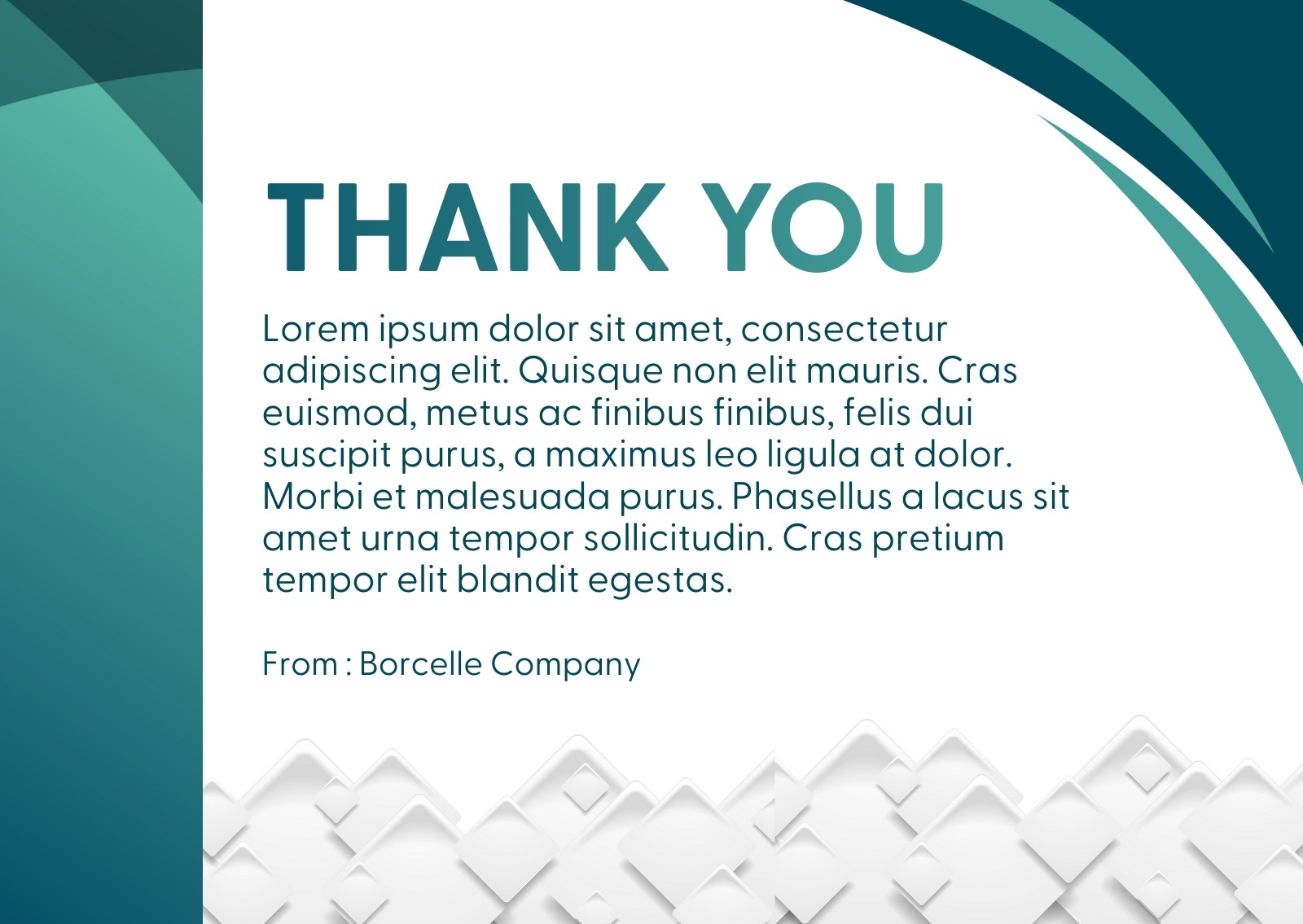 THANK YOU

Lorem ipsum dolor sit amet, consectetur adipiscing elit. Quisque non elit mauris. Cras euismod, metus ac finibus finibus, felis dui suscipit purus, a maximus leo ligula at dolor. Morbi et malesuada purus. Phasellus a lacus sit amet urna tempor sollicitudin. Cras pretium tempor elit blandit egestas.

From : Borcelle Company